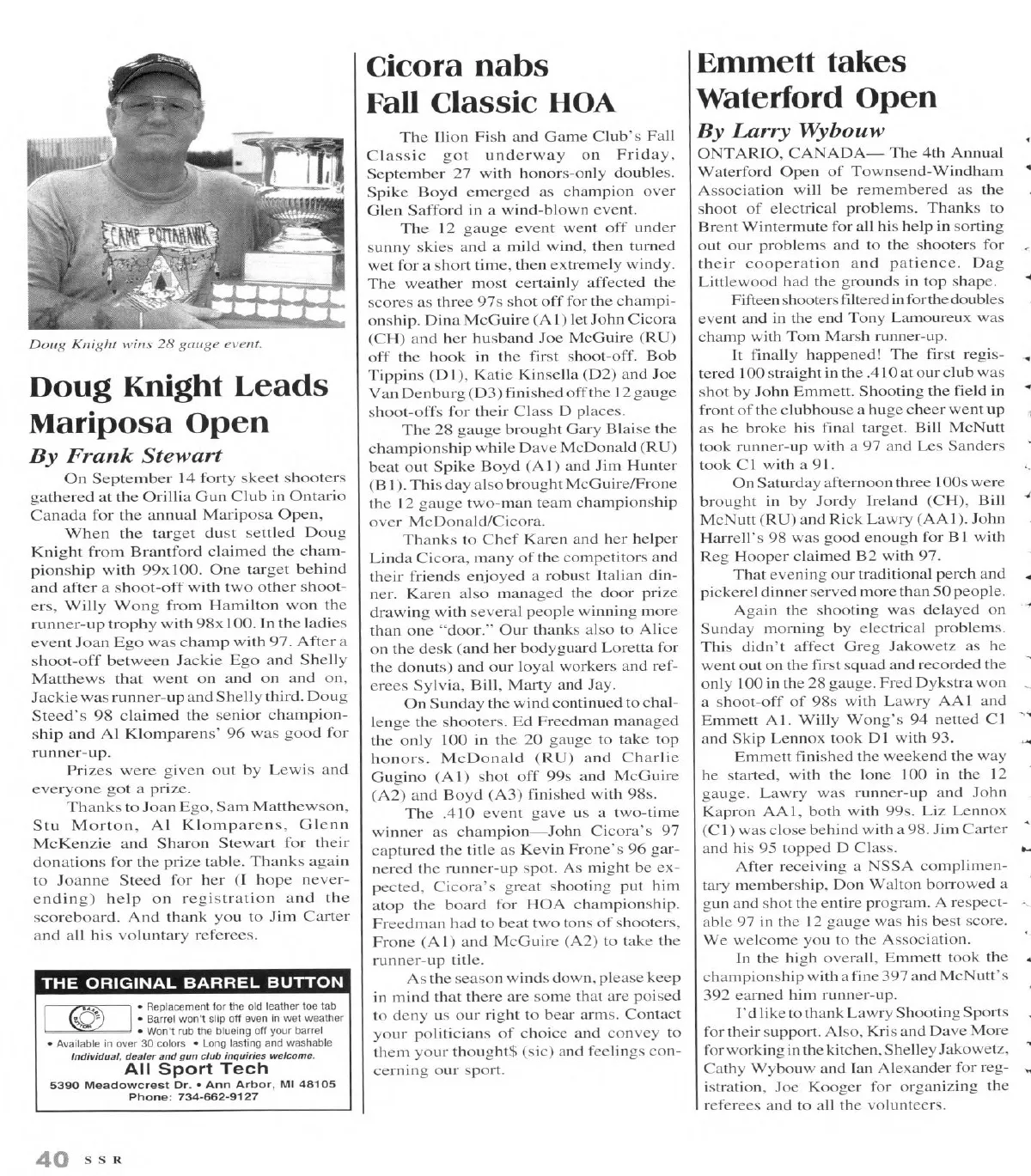 CAMP POTTAHAWK

Doug Knight wins 28 gauge event.

Doug Knight Leads Mariposa Open

By Frank Stewart

On September 14 forty skeet shooters gathered at the Orillia Gun Club in Ontario Canada for the annual Mariposa Open,

When the target dust settled Doug Knight from Brantford claimed the championship with 99x100. One target behind and after a shoot-off with two other shooters, Willy Wong from Hamilton won the runner-up trophy with 98x100. In the ladies event Joan Ego was champ with 97. After a shoot-off between Jackie Ego and Shelly Matthews that went on and on and on, Jackie was runner-up and Shelly third. Doug Steed's 98 claimed the senior championship and Al Klomparens' 96 was good for runner-up.

Prizes were given out by Lewis and everyone got a prize.

Thanks to Joan Ego, Sam Matthewson, Stu Morton, Al Klomparens, Glenn McKenzie and Sharon Stewart for their donations for the prize table. Thanks again to Joanne Steed for her (I hope never-ending) help on registration and the scoreboard. And thank you to Jim Carter and all his voluntary referees.

THE ORIGINAL BARREL BUTTON

BARREL BUTTON

• Replacement for the old leather toe tab
• Barrel won't slip off even in wet weather
• Won't rub the blueing off your barrel
• Available in over 30 colors • Long lasting and washable
Individual, dealer and gun club inquiries welcome.
All Sport Tech
5390 Meadowcrest Dr. • Ann Arbor, MI 48105
Phone: 734-662-9127

Cicora nabs Fall Classic HOA

The Ilion Fish and Game Club's Fall Classic got underway on Friday, September 27 with honors-only doubles. Spike Boyd emerged as champion over Glen Safford in a wind-blown event.

The 12 gauge event went off under sunny skies and a mild wind, then turned wet for a short time, then extremely windy. The weather most certainly affected the scores as three 97s shot off for the championship. Dina McGuire (A1) let John Cicora (CH) and her husband Joe McGuire (RU) off the hook in the first shoot-off. Bob Tippins (D1), Katie Kinsella (D2) and Joe Van Denburg (D3) finished off the 12 gauge shoot-offs for their Class D places.

The 28 gauge brought Gary Blaise the championship while Dave McDonald (RU) beat out Spike Boyd (A1) and Jim Hunter (B1). This day also brought McGuire/Frone the 12 gauge two-man team championship over McDonald/Cicora.

Thanks to Chef Karen and her helper Linda Cicora, many of the competitors and their friends enjoyed a robust Italian dinner. Karen also managed the door prize drawing with several people winning more than one "door." Our thanks also to Alice on the desk (and her bodyguard Loretta for the donuts) and our loyal workers and referees Sylvia, Bill, Marty and Jay.

On Sunday the wind continued to challenge the shooters. Ed Freedman managed the only 100 in the 20 gauge to take top honors. McDonald (RU) and Charlie Gugino (A1) shot off 99s and McGuire (A2) and Boyd (A3) finished with 98s.

The .410 event gave us a two-time winner as champion—John Cicora's 97 captured the title as Kevin Frone's 96 garnered the runner-up spot. As might be expected, Cicora's great shooting put him atop the board for HOA championship. Freedman had to beat two tons of shooters, Frone (A1) and McGuire (A2) to take the runner-up title.

As the season winds down, please keep in mind that there are some that are poised to deny us our right to bear arms. Contact your politicians of choice and convey to them your thought$ (sic) and feelings concerning our sport.

Emmett takes Waterford Open

By Larry Wybouw

ONTARIO, CANADA— The 4th Annual Waterford Open of Townsend-Windham Association will be remembered as the shoot of electrical problems. Thanks to Brent Wintermute for all his help in sorting out our problems and to the shooters for their cooperation and patience. Dag Littlewood had the grounds in top shape.

Fifteen shooters filtered in for the doubles event and in the end Tony Lamoureux was champ with Tom Marsh runner-up.

It finally happened! The first registered 100 straight in the .410 at our club was shot by John Emmett. Shooting the field in front of the clubhouse a huge cheer went up as he broke his final target. Bill McNutt took runner-up with a 97 and Les Sanders took C1 with a 91.

On Saturday afternoon three 100s were brought in by Jordy Ireland (CH), Bill McNutt (RU) and Rick Lawry (AA1). John Harrell's 98 was good enough for B1 with Reg Hooper claimed B2 with 97.

That evening our traditional perch and pickerel dinner served more than 50 people.

Again the shooting was delayed on Sunday morning by electrical problems. This didn't affect Greg Jakowetz as he went out on the first squad and recorded the only 100 in the 28 gauge. Fred Dykstra won a shoot-off of 98s with Lawry AA1 and Emmett A1. Willy Wong's 94 netted C1 and Skip Lennox took D1 with 93.

Emmett finished the weekend the way he started, with the lone 100 in the 12 gauge. Lawry was runner-up and John Kapron AA1, both with 99s. Liz Lennox (C1) was close behind with a 98. Jim Carter and his 95 topped D Class.

After receiving a NSSA complimentary membership, Don Walton borrowed a gun and shot the entire program. A respectable 97 in the 12 gauge was his best score. We welcome you to the Association.

In the high overall, Emmett took the championship with a fine 397 and McNutt's 392 earned him runner-up.

I'd like to thank Lawry Shooting Sports for their support. Also, Kris and Dave More for working in the kitchen, Shelley Jakowetz, Cathy Wybouw and Ian Alexander for registration, Joe Kooger for organizing the referees and to all the volunteers.

40 SSR